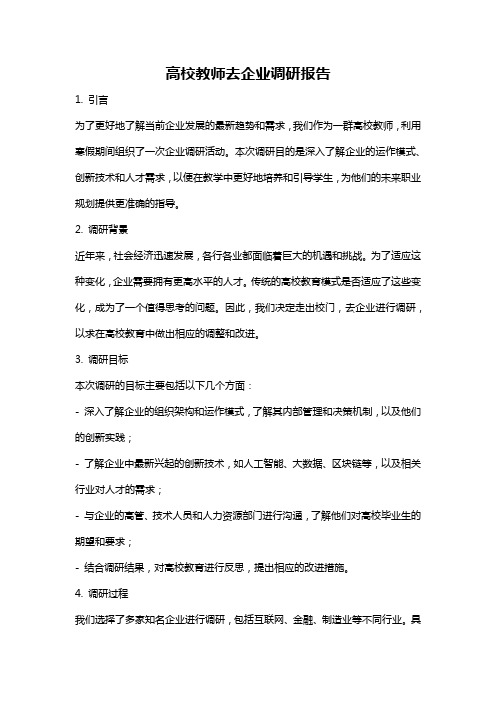 高校教师去企业调研报告

1. 引言

为了更好地了解当前企业发展的最新趋势和需求，我们作为一群高校教师，利用寒假期间组织了一次企业调研活动。本次调研目的是深入了解企业的运作模式、创新技术和人才需求，以便在教学中更好地培养和引导学生，为他们的未来职业规划提供更准确的指导。

2. 调研背景

近年来，社会经济迅速发展，各行各业都面临着巨大的机遇和挑战。为了适应这种变化，企业需要拥有更高水平的人才。传统的高校教育模式是否适应了这些变化，成为了一个值得思考的问题。因此，我们决定走出校门，去企业进行调研，以求在高校教育中做出相应的调整和改进。

3. 调研目标

本次调研的目标主要包括以下几个方面：

- 深入了解企业的组织架构和运作模式，了解其内部管理和决策机制，以及他们的创新实践；

- 了解企业中最新兴起的创新技术，如人工智能、大数据、区块链等，以及相关行业对人才的需求；

- 与企业的高管、技术人员和人力资源部门进行沟通，了解他们对高校毕业生的期望和要求；

- 结合调研结果，对高校教育进行反思，提出相应的改进措施。

4. 调研过程

我们选择了多家知名企业进行调研，包括互联网、金融、制造业等不同行业。具